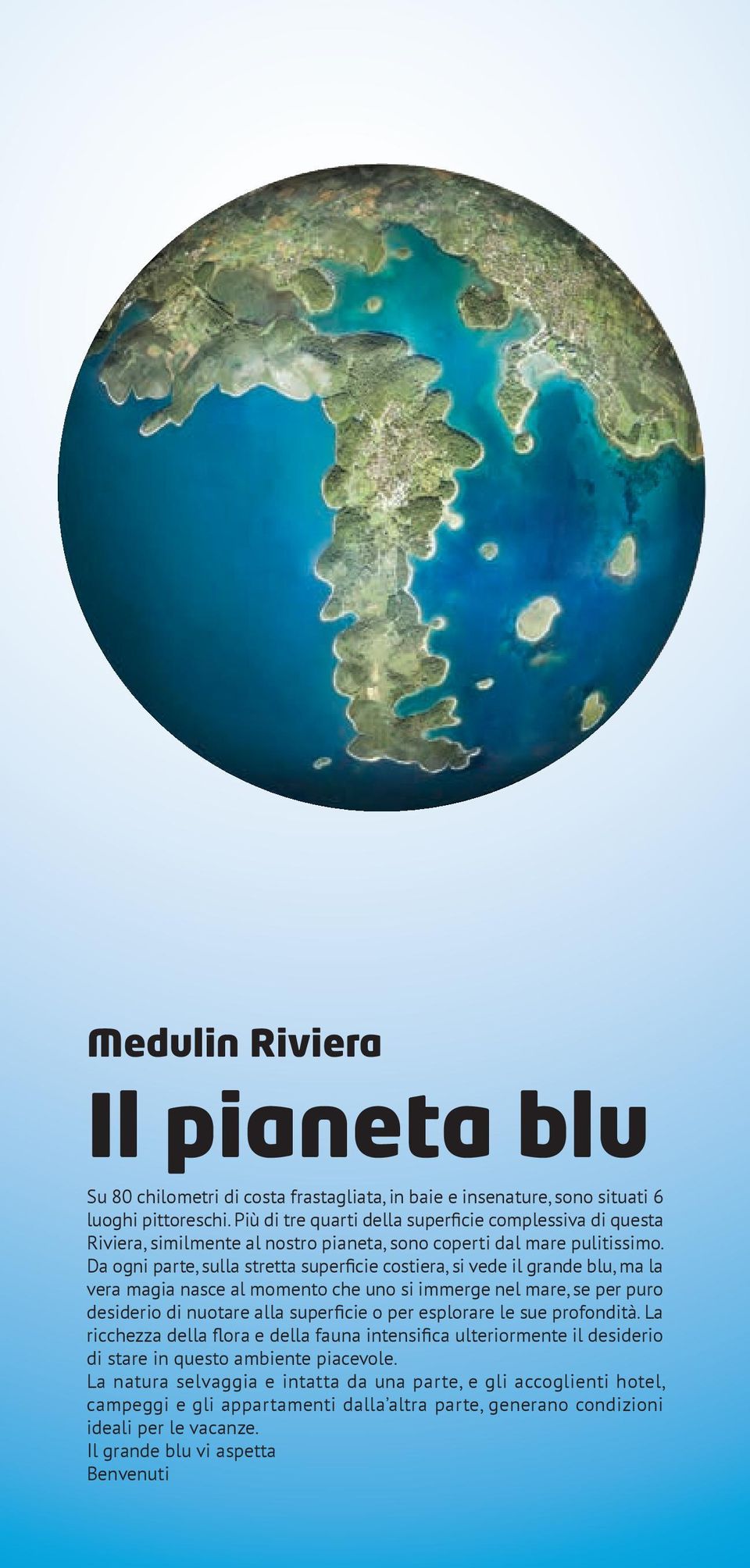 Medulin Riviera

Il pianeta blu

Su 80 chilometri di costa frastagliata, in baie e insenature, sono situati 6 luoghi pittoreschi. Più di tre quarti della superficie complessiva di questa Riviera, similmente al nostro pianeta, sono coperti dal mare pulitissimo. Da ogni parte, sulla stretta superficie costiera, si vede il grande blu, ma la vera magia nasce al momento che uno si immerge nel mare, se per puro desiderio di nuotare alla superficie o per esplorare le sue profondità. La ricchezza della flora e della fauna intensifica ulteriormente il desiderio di stare in questo ambiente piacevole.
La natura selvaggia e intatta da una parte, e gli accoglienti hotel, campeggi e gli appartamenti dalla'altra parte, generano condizioni ideali per le vacanze.
Il grande blu vi aspetta
Benvenuti